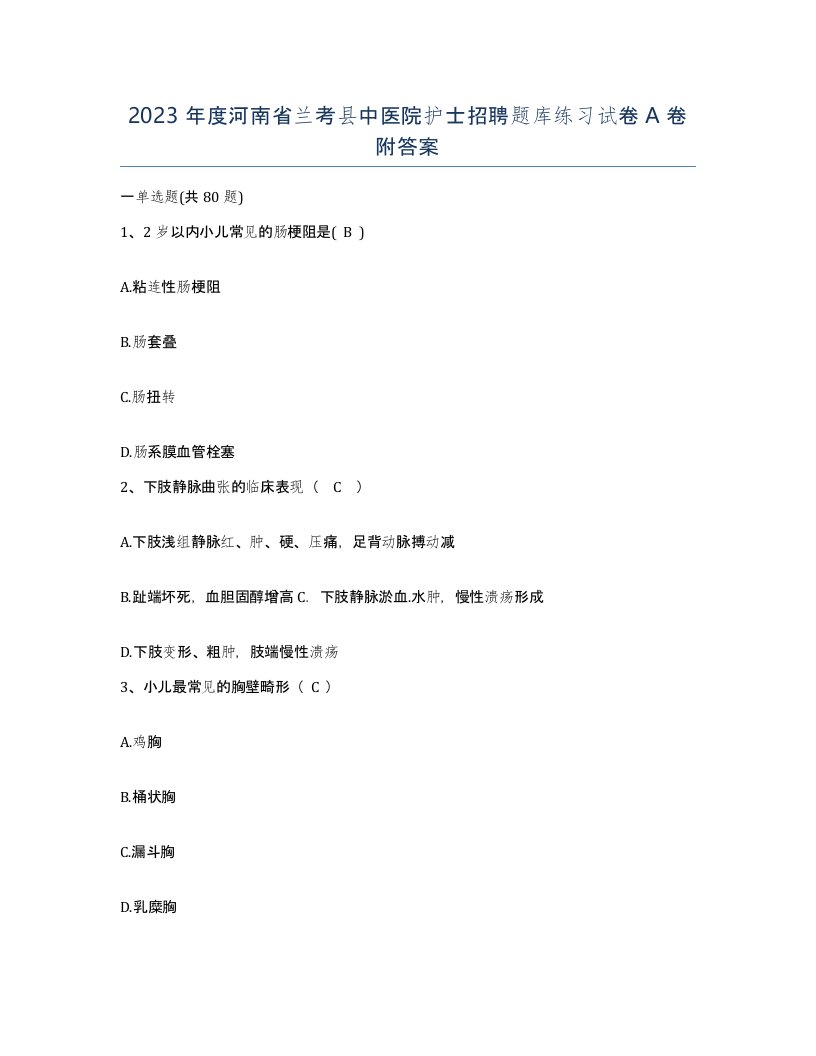 2023 年度河南省兰考县中医院护士招聘题库练习试卷 A 卷附答案

一单选题(共 80 题)

1、2 岁以内小儿常见的肠梗阻是( B )

A.粘连性肠梗阻

B.肠套叠

C.肠扭转

D.肠系膜血管栓塞

2、下肢静脉曲张的临床表现（ C ）

A.下肢浅组静脉红、肿、硬、压痛，足背动脉搏动减

B.趾端坏死，血胆固醇增高 C. 下肢静脉淤血.水肿，慢性溃疡形成

D.下肢变形、粗肿，肢端慢性溃疡

3、小儿最常见的胸壁畸形（ C ）

A.鸡胸

B.桶状胸

C.漏斗胸

D.乳糜胸